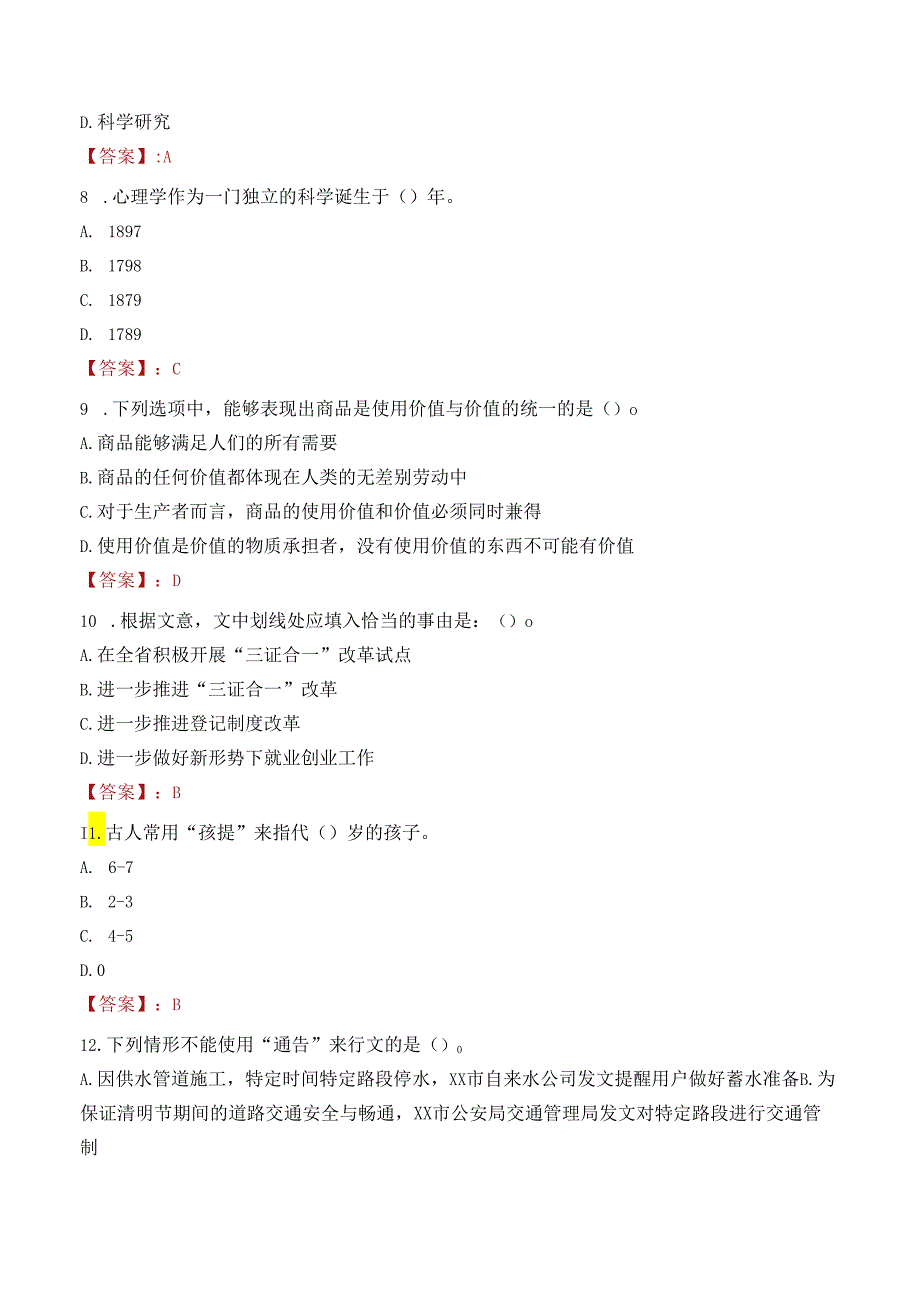 D.科学研究

【答案】:A

8 .心理学作为一门独立的科学诞生于（）年。

A. 1897

B. 1798

C. 1879

D. 1789

【答案】：C

9 .下列选项中，能够表现出商品是使用价值与价值的统一的是（）o

A.商品能够满足人们的所有需要

B.商品的任何价值都体现在人类的无差别劳动中

C.对于生产者而言，商品的使用价值和价值必须同时兼得

D.使用价值是价值的物质承担者，没有使用价值的东西不可能有价值

【答案】：D

10 .根据文意，文中划线处应填入恰当的事由是：（）o

A.在全省积极开展“三证合一”改革试点

B.进一步推进“三证合一”改革

C.进一步推进登记制度改革

D.进一步做好新形势下就业创业工作

【答案】：B

I1.古人常用“孩提”来指代（）岁的孩子。

A. 6-7

B. 2-3

C. 4-5

D.0

【答案】：B

12.下列情形不能使用“通告”来行文的是（）。

A.因供水管道施工，特定时间特定路段停水，XX市自来水公司发文提醒用户做好蓄水准备B.为保证清明节期间的道路交通安全与畅通，XX市公安局交通管理局发文对特定路段进行交通管制